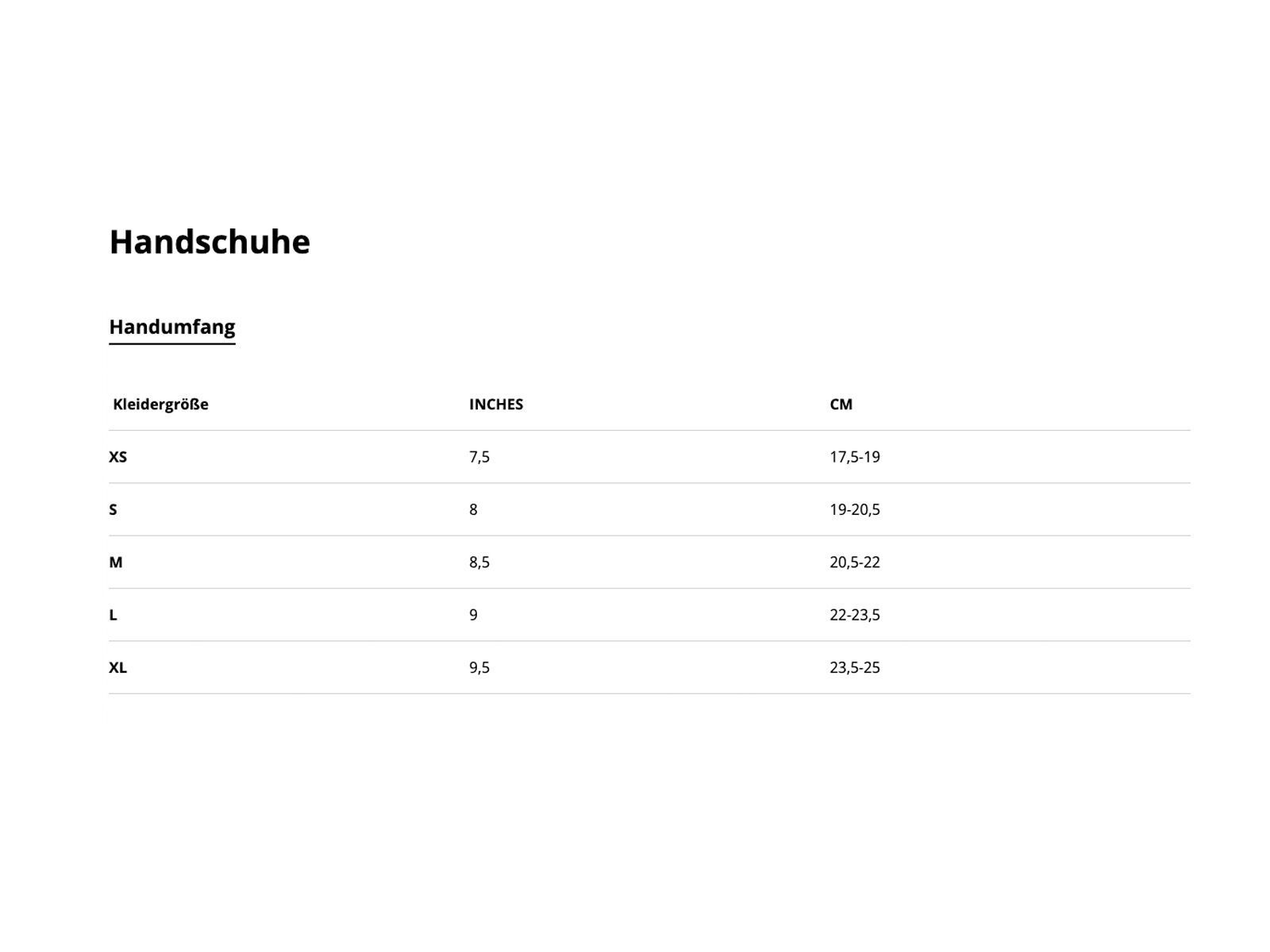 Handschuhe

Handumfang

| Kleidergröße | INCHES | CM |
|---|---|---|
| XS | 7,5 | 17,5-19 |
| S | 8 | 19-20,5 |
| M | 8,5 | 20,5-22 |
| L | 9 | 22-23,5 |
| XL | 9,5 | 23,5-25 |